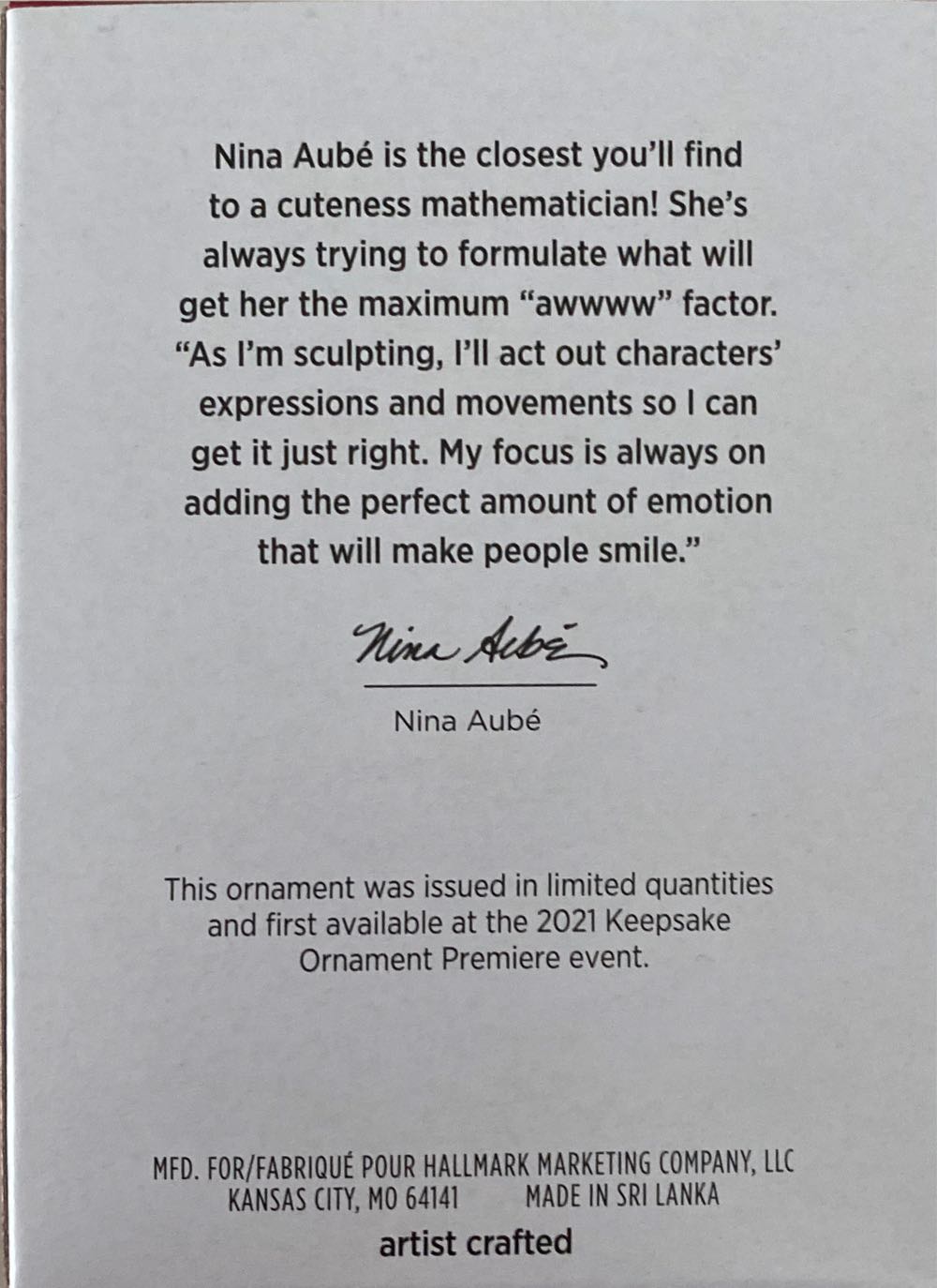 Nina Aubé is the closest you'll find to a cuteness mathematician! She's always trying to formulate what will get her the maximum "awwww" factor. "As I'm sculpting, I'll act out characters' expressions and movements so I can get it just right. My focus is always on adding the perfect amount of emotion that will make people smile."

Nina Aubé

Nina Aubé

This ornament was issued in limited quantities and first available at the 2021 Keepsake Ornament Premiere event.

MFD. FOR/FABRIQUÉ POUR HALLMARK MARKETING COMPANY, LLC
KANSAS CITY, MO 64141 MADE IN SRI LANKA
artist crafted